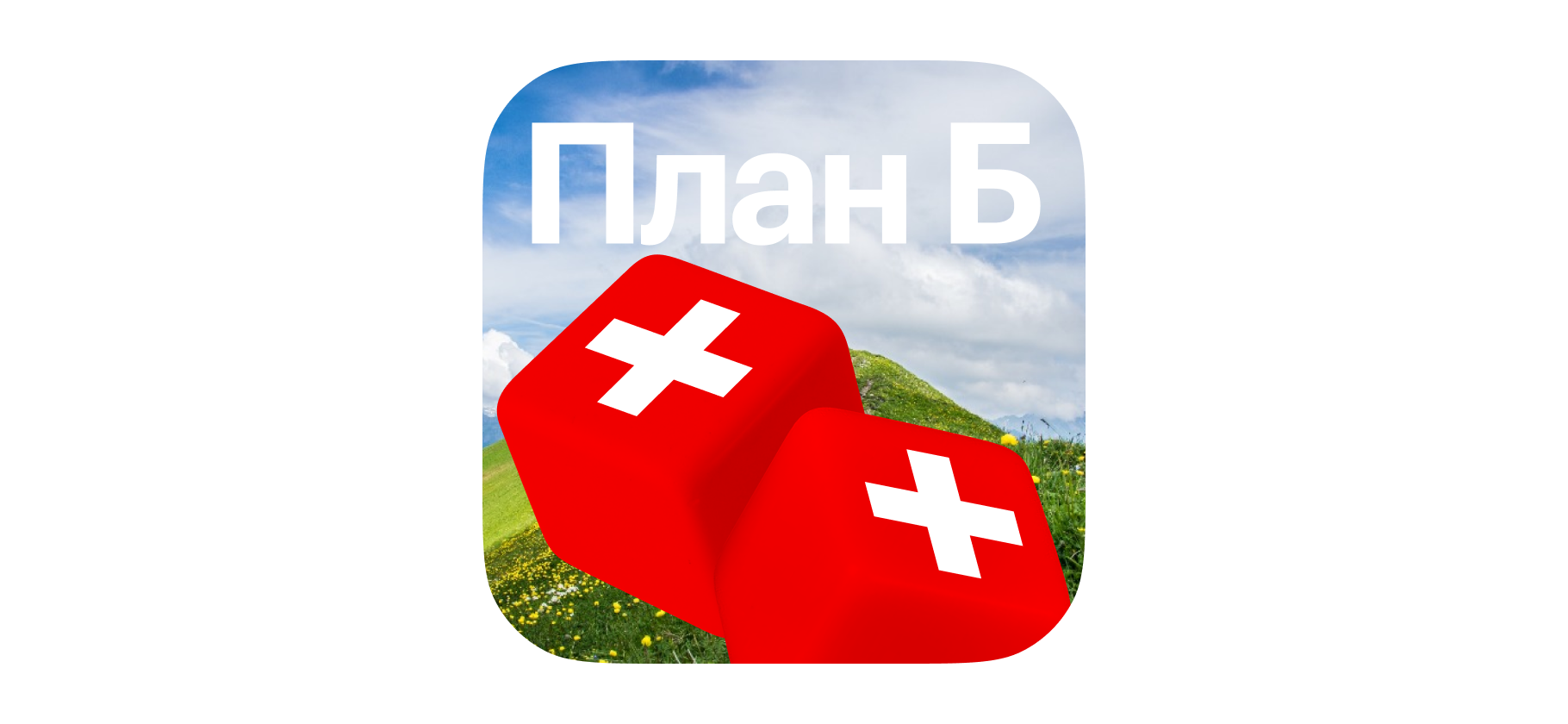 План Б